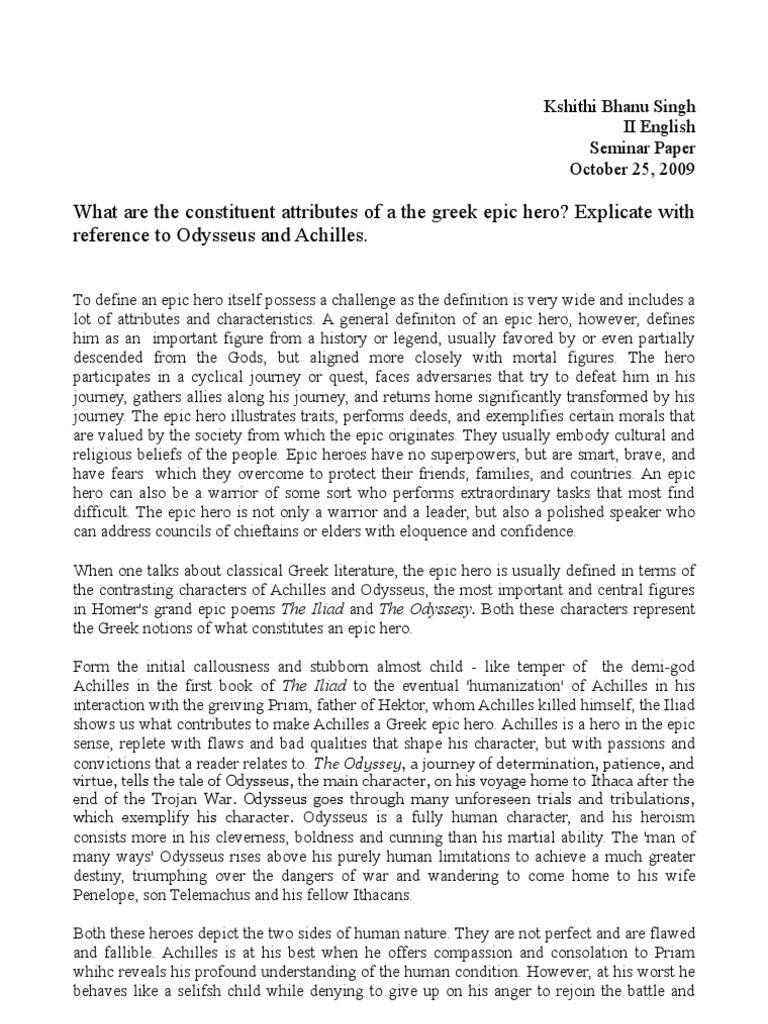 Kshithi Bhanu Singh
II English
Seminar Paper
October 25, 2009

What are the constituent attributes of a the greek epic hero? Explicate with reference to Odysseus and Achilles.

To define an epic hero itself possess a challenge as the definition is very wide and includes a lot of attributes and characteristics. A general definiton of an epic hero, however, defines him as an important figure from a history or legend, usually favored by or even partially descended from the Gods, but aligned more closely with mortal figures. The hero participates in a cyclical journey or quest, faces adversaries that try to defeat him in his journey, gathers allies along his journey, and returns home significantly transformed by his journey. The epic hero illustrates traits, performs deeds, and exemplifies certain morals that are valued by the society from which the epic originates. They usually embody cultural and religious beliefs of the people. Epic heroes have no superpowers, but are smart, brave, and have fears which they overcome to protect their friends, families, and countries. An epic hero can also be a warrior of some sort who performs extraordinary tasks that most find difficult. The epic hero is not only a warrior and a leader, but also a polished speaker who can address councils of chieftains or elders with eloquence and confidence.

When one talks about classical Greek literature, the epic hero is usually defined in terms of the contrasting characters of Achilles and Odysseus, the most important and central figures in Homer's grand epic poems The Iliad and The Odyssesy. Both these characters represent the Greek notions of what constitutes an epic hero.

Form the initial callousness and stubborn almost child - like temper of the demi-god Achilles in the first book of The Iliad to the eventual 'humanization' of Achilles in his interaction with the greiving Priam, father of Hektor, whom Achilles killed himself, the Iliad shows us what contributes to make Achilles a Greek epic hero. Achilles is a hero in the epic sense, replete with flaws and bad qualities that shape his character, but with passions and convictions that a reader relates to. The Odyssey, a journey of determination, patience, and virtue, tells the tale of Odysseus, the main character, on his voyage home to Ithaca after the end of the Trojan War. Odysseus goes through many unforeseen trials and tribulations, which exemplify his character. Odysseus is a fully human character, and his heroism consists more in his cleverness, boldness and cunning than his martial ability. The 'man of many ways' Odysseus rises above his purely human limitations to achieve a much greater destiny, triumphing over the dangers of war and wandering to come home to his wife Penelope, son Telemachus and his fellow Ithacans.

Both these heroes depict the two sides of human nature. They are not perfect and are flawed and fallible. Achilles is at his best when he offers compassion and consolation to Priam whihc reveals his profound understanding of the human condition. However, at his worst he behaves like a selifsh child while denying to give up on his anger to rejoin the battle and